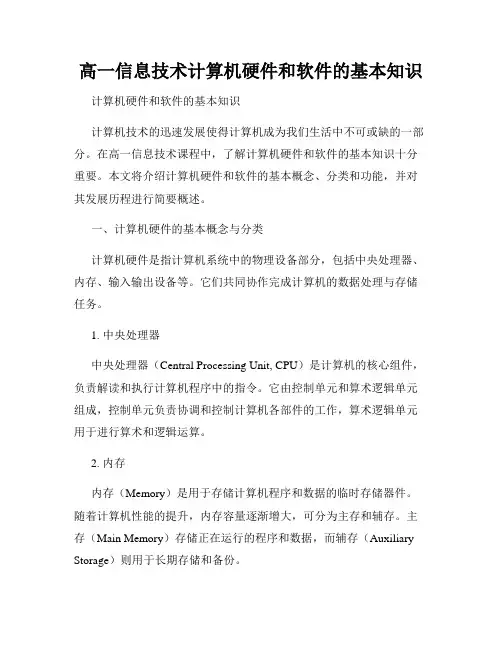 高一信息技术计算机硬件和软件的基本知识

计算机硬件和软件的基本知识

计算机技术的迅速发展使得计算机成为我们生活中不可或缺的一部分。在高一信息技术课程中，了解计算机硬件和软件的基本知识十分重要。本文将介绍计算机硬件和软件的基本概念、分类和功能，并对其发展历程进行简要概述。

一、计算机硬件的基本概念与分类

计算机硬件是指计算机系统中的物理设备部分，包括中央处理器、内存、输入输出设备等。它们共同协作完成计算机的数据处理与存储任务。

1. 中央处理器

中央处理器（Central Processing Unit, CPU）是计算机的核心组件，负责解读和执行计算机程序中的指令。它由控制单元和算术逻辑单元组成，控制单元负责协调和控制计算机各部件的工作，算术逻辑单元用于进行算术和逻辑运算。

2. 内存

内存（Memory）是用于存储计算机程序和数据的临时存储器件。随着计算机性能的提升，内存容量逐渐增大，可分为主存和辅存。主存（Main Memory）存储正在运行的程序和数据，而辅存（Auxiliary Storage）则用于长期存储和备份。